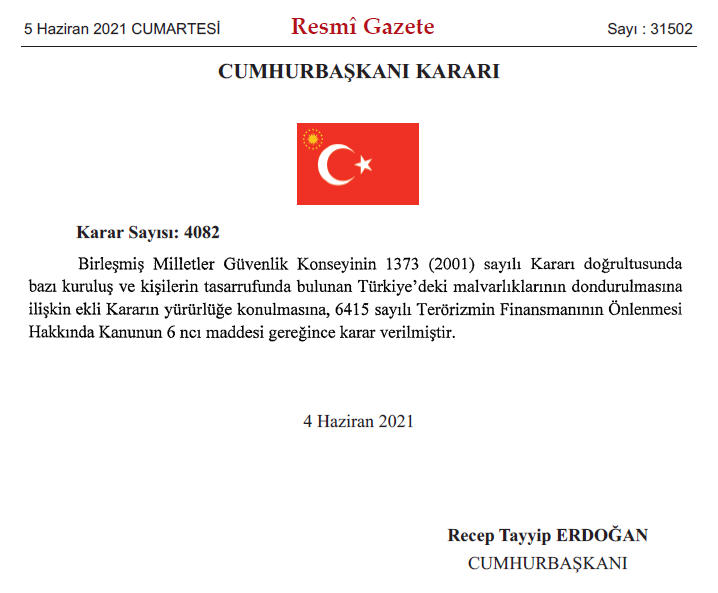 5 Haziran 2021 CUMARTESİ

Resmî Gazete

Sayı : 31502

CUMHURBAŞKANI KARARI

Karar Sayısı: 4082

Birleşmiş Milletler Güvenlik Konseyinin 1373 (2001) sayılı Kararı doğrultusunda bazı kuruluş ve kişilerin tasarrufunda bulunan Türkiye'deki malvarlıklarının dondurulmasına ilişkin ekli Kararın yürürlüğe konulmasına, 6415 sayılı Terörizmin Finansmanının Önlenmesi Hakkında Kanunun 6 ncı maddesi gereğince karar verilmiştir.

4 Haziran 2021

Recep Tayyip ERDOĞAN
CUMHURBAŞKANI